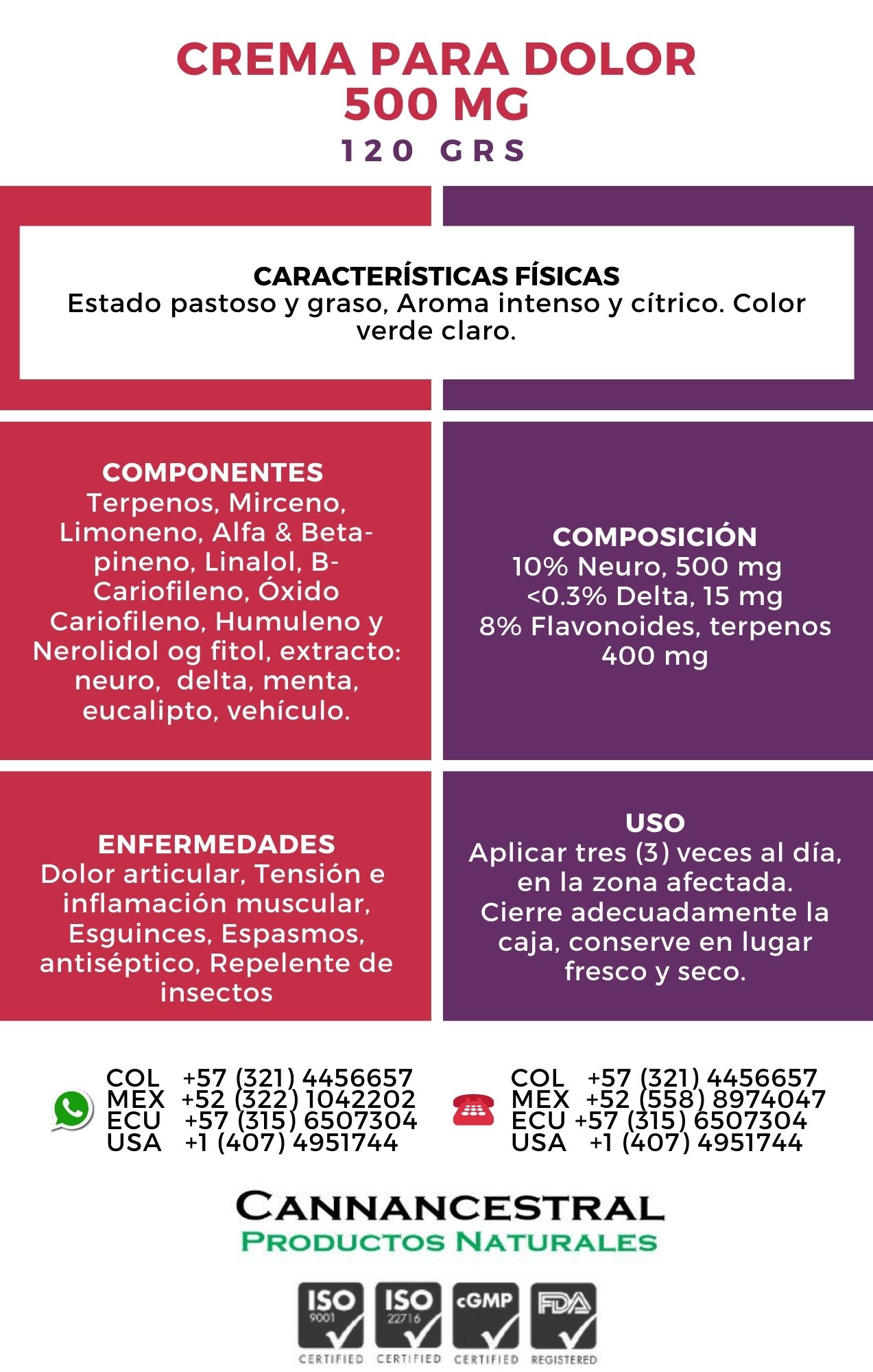 CREMA PARA DOLOR
500 MG
120 GRS

CARACTERÍSTICAS FÍSICAS
Estado pastoso y graso, Aroma intenso y cítrico. Color verde claro.

COMPONENTES
Terpenos, Mirceno, Limoneno, Alfa & Beta-pineno, Linalol, B-Cariofileno, Óxido Cariofileno, Humuleno y Nerolidol og fitol, extracto: neuro, delta, menta, eucalipto, vehículo.

COMPOSICIÓN
10% Neuro, 500 mg
<0.3% Delta, 15 mg
8% Flavonoides, terpenos 400 mg

ENFERMEDADES
Dolor articular, Tensión e inflamación muscular, Esguinces, Espasmos, antiséptico, Repelente de insectos

USO
Aplicar tres (3) veces al día, en la zona afectada. Cierre adecuadamente la caja, conserve en lugar fresco y seco.

COL +57 (321) 4456657
MEX +52 (322) 1042202
ECU +57 (315) 6507304
USA +1 (407) 4951744

COL +57 (321) 4456657
MEX +52 (558) 8974047
ECU +57 (315) 6507304
USA +1 (407) 4951744

CANNANCESTRAL
PRODUCTOS NATURALES

ISO 9001 CERTIFIED
ISO 22716 CERTIFIED
cGMP CERTIFIED
FDA REGISTERED